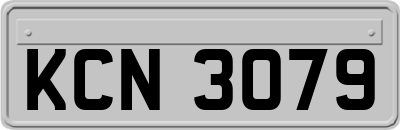 KCN 3079